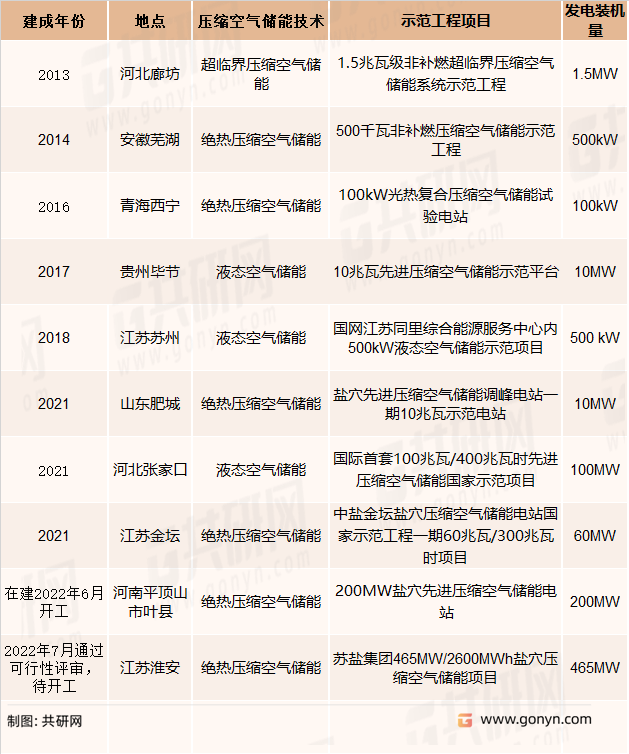 | 建成年份 | 地点 | 压缩空气储能技术 | 示范工程项目 | 发电装机量 |
|---|---|---|---|---|
| 2013 | 河北廊坊 | 超临界压缩空气储能 | 1.5兆瓦级非补燃超临界压缩空气储能系统示范工程 | 1.5MW |
| 2014 | 安徽芜湖 | 绝热压缩空气储能 | 500千瓦非补燃压缩空气储能示范工程 | 500kW |
| 2016 | 青海西宁 | 绝热压缩空气储能 | 100kW光热复合压缩空气储能试验电站 | 100kW |
| 2017 | 贵州毕节 | 液态空气储能 | 10兆瓦先进压缩空气储能示范平台 | 10MW |
| 2018 | 江苏苏州 | 液态空气储能 | 国网江苏同里综合能源服务中心内500kW液态空气储能示范项目 | 500 kW |
| 2021 | 山东肥城 | 绝热压缩空气储能 | 盐穴先进压缩空气储能调峰电站一期10兆瓦示范电站 | 10MW |
| 2021 | 河北张家口 | 液态空气储能 | 国际首套100兆瓦/400兆瓦时先进压缩空气储能国家示范项目 | 100MW |
| 2021 | 江苏金坛 | 绝热压缩空气储能 | 中盐金坛盐穴压缩空气储能电站国家示范工程一期60兆瓦/300兆瓦时项目 | 60MW |
| 在建2022年6月开工 | 河南平顶山市叶县 | 绝热压缩空气储能 | 200MW盐穴先进压缩空气储能电站 | 200MW |
| 2022年7月通过可行性评审，待开工 | 江苏淮安 | 绝热压缩空气储能 | 苏盐集团465MW/2600MWh盐穴压缩空气储能项目 | 465MW |

制图：共研网

www.gonyn.com